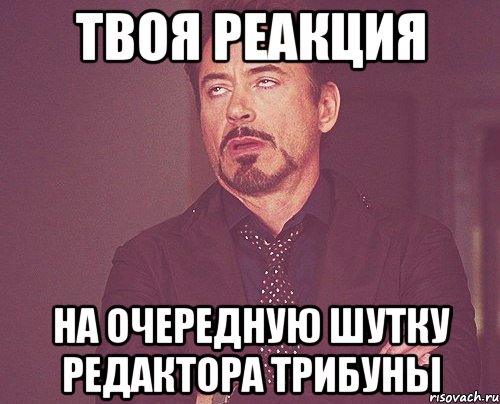 ТВОЯ РЕАКЦИЯ

НА ОЧЕРЕДНУЮ ШУТКУ РЕДАКТОРА ТРИБУНЫ

risovach.ru